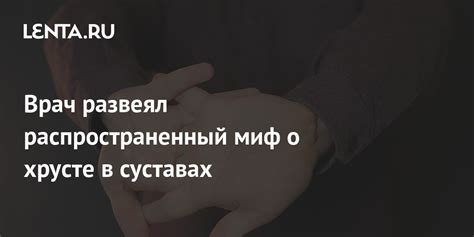 LENTA.RU

Врач развеял распространенный миф о хрусте в суставах